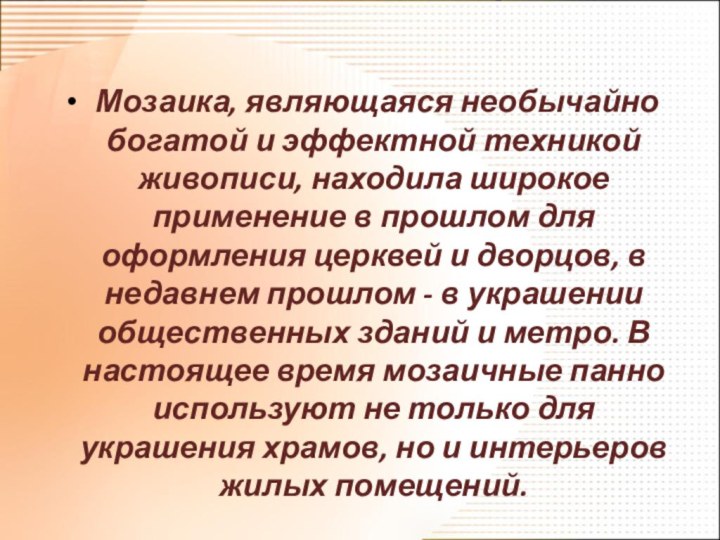 • Мозаика, являющаяся необычайно богатой и эффектной техникой живописи, находила широкое применение в прошлом для оформления церквей и дворцов, в недавнем прошлом - в украшении общественных зданий и метро. В настоящее время мозаичные панно используют не только для украшения храмов, но и интерьеров жилых помещений.